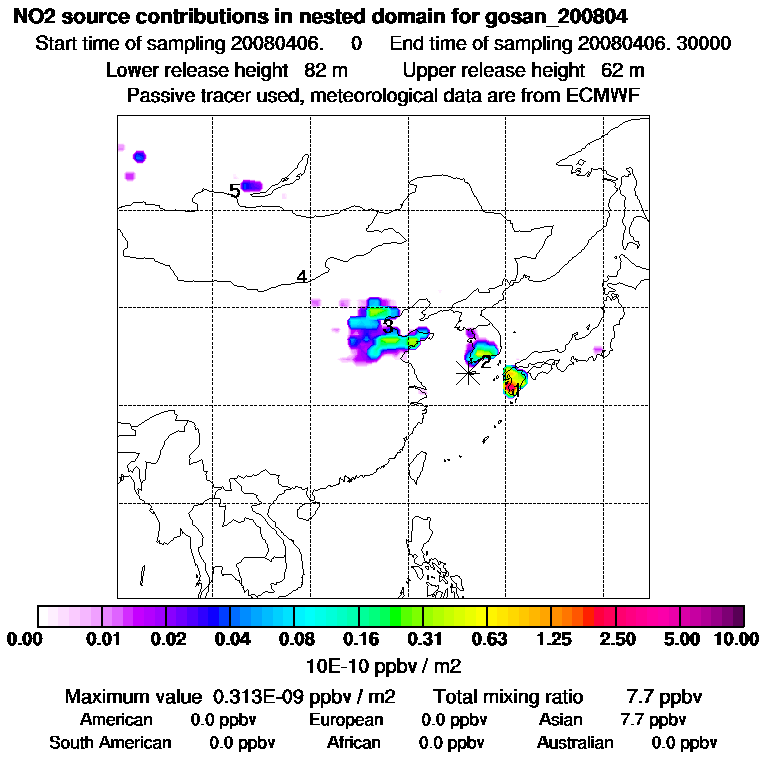 NO2 source contributions in nested domain for gosan_200804

Start time of sampling 20080406.    0    End time of sampling 20080406. 30000

Lower release height  82 m        Upper release height  62 m

Passive tracer used, meteorological data are from ECMWF

5

4

3

2

1

0.00  0.01  0.02  0.04  0.08  0.16  0.31  0.63  1.25  2.50  5.00  10.00

10E-10 ppbv / m2

Maximum value  0.313E-09 ppbv / m2    Total mixing ratio    7.7 ppbv

American    0.0 ppbv    European    0.0 ppbv    Asian    7.7 ppbv

South American    0.0 ppbv    African    0.0 ppbv    Australian    0.0 ppbv